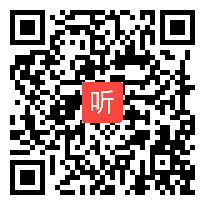 听